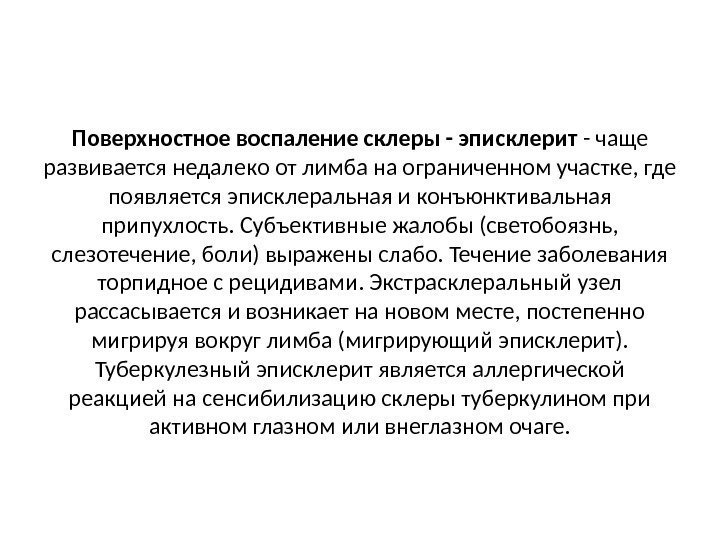 Поверхностное воспаление склеры - эписклерит - чаще развивается недалеко от лимба на ограниченном участке, где появляется эписклеральная и конъюнктивальная припухлость. Субъективные жалобы (светобоязнь, слезотечение, боли) выражены слабо. Течение заболевания торпидное с рецидивами. Экстрасклеральный узел рассасывается и возникает на новом месте, постепенно мигрируя вокруг лимба (мигрирующий эписклерит). Туберкулезный эписклерит является аллергической реакцией на сенсибилизацию склеры туберкулином при активном глазном или внеглазном очаге.